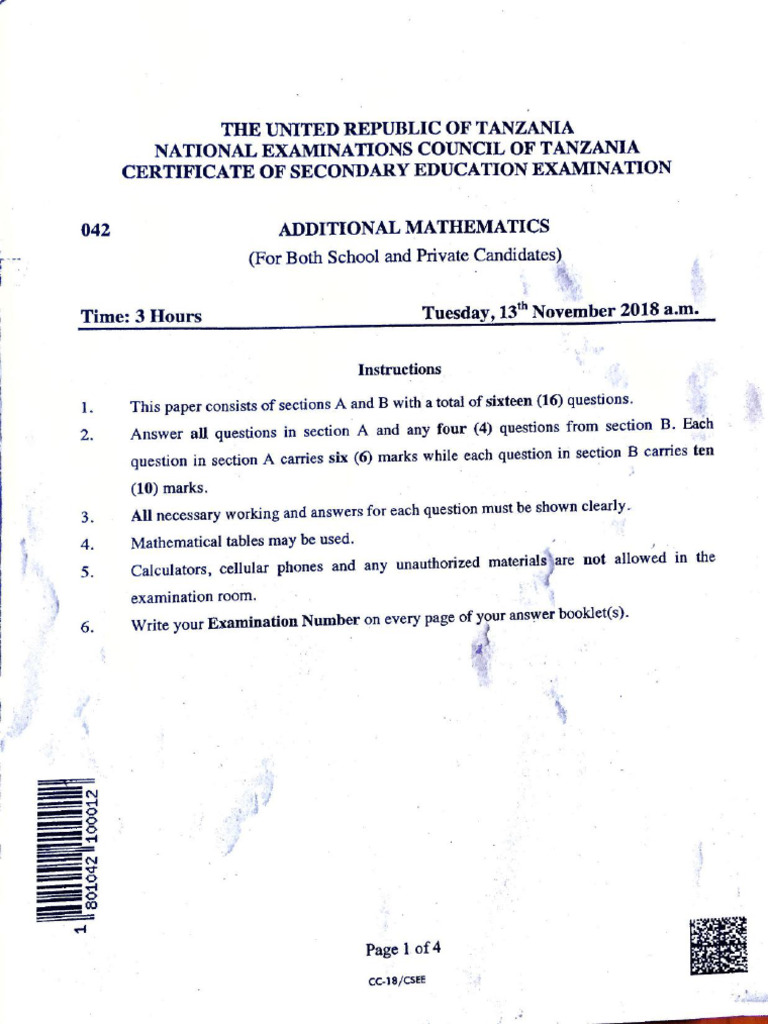 THE UNITED REPUBLIC OF TANZANIA
NATIONAL EXAMINATIONS COUNCIL OF TANZANIA
CERTIFICATE OF SECONDARY EDUCATION EXAMINATION

042

ADDITIONAL MATHEMATICS
(For Both School and Private Candidates)

Time: 3 Hours

Tuesday, 13$^{th}$ November 2018 a.m.

Instructions

1. This paper consists of sections A and B with a total of sixteen (16) questions.
2. Answer all questions in section A and any four (4) questions from section B. Each question in section A carries six (6) marks while each question in section B carries ten (10) marks.
3. All necessary working and answers for each question must be shown clearly.
4. Mathematical tables may be used.
5. Calculators, cellular phones and any unauthorized materials are not allowed in the examination room.
6. Write your Examination Number on every page of your answer booklet(s).

1 801042 100012

Page 1 of 4

CC-18/CSEE